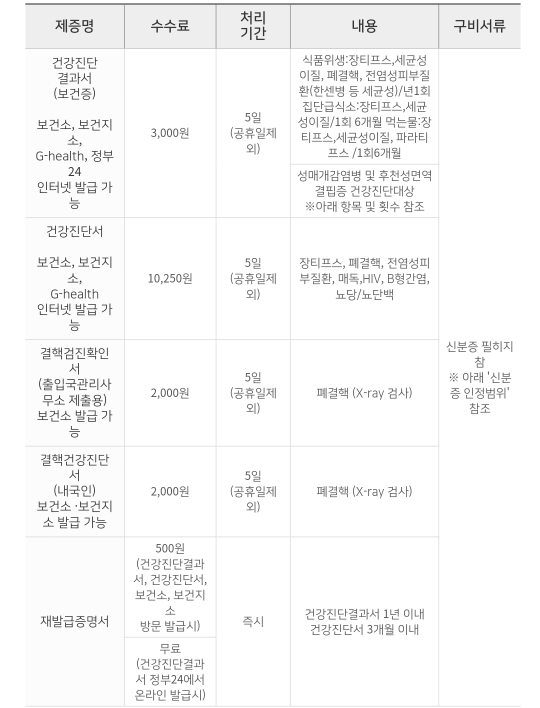 | 제증명 | 수수료 | 처리 기간 | 내용 | 구비서류 |
|---|---|---|---|---|
| 건강진단 결과서 (보건증) 보건소, 보건지소, G-health, 정부24 인터넷 발급 가능 | 3,000원 | 5일 (공휴일제외) | 식품위생:장티프스,세균성이질, 폐결핵, 전염성피부질환(한센병 등 세균성)/년1회 집단급식소:장티프스,세균성이질/1회 6개월 먹는물:장티프스,세균성이질, 파라티프스 /1회6개월 | 신분증 필히지참 ※ 아래 '신분증 인정범위' 참조 |
| | | | 성매개감염병 및 후천성면역결핍증 건강진단대상 ※아래 항목 및 횟수 참조 | |
| 건강진단서 보건소, 보건지소, G-health 인터넷 발급 가능 | 10,250원 | 5일 (공휴일제외) | 장티프스, 폐결핵, 전염성피부질환, 매독,HIV, B형간염, 뇨당/뇨단백 | |
| 결핵검진확인서 (출입국관리사무소 제출용) 보건소 발급 가능 | 2,000원 | 5일 (공휴일제외) | 폐결핵 (X-ray 검사) | |
| 결핵건강진단서 (내국인) 보건소 ·보건지소 발급 가능 | 2,000원 | 5일 (공휴일제외) | 폐결핵 (X-ray 검사) | |
| 재발급증명서 | 500원 (건강진단결과서, 건강진단서, 보건소, 보건지소 방문 발급시) | 즉시 | 건강진단결과서 1년 이내 건강진단서 3개월 이내 | |
| | 무료 (건강진단결과서 정부24에서 온라인 발급시) | | | |